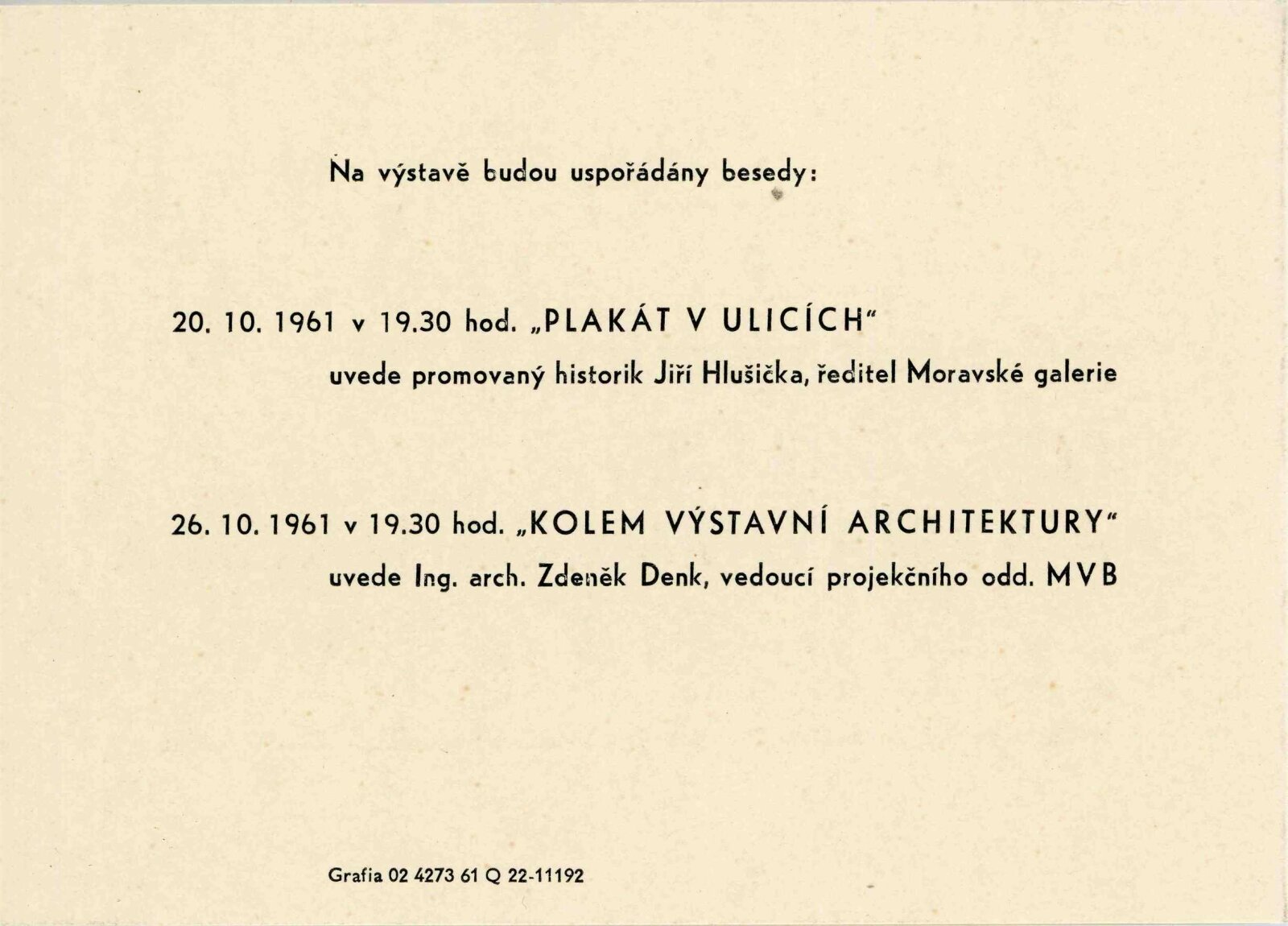 Na výstavě budou uspořádány besedy:

20. 10. 1961 v 19.30 hod. „PLAKÁT V ULICÍCH“
uvede promovaný historik Jiří Hlušička, ředitel Moravské galerie

26. 10. 1961 v 19.30 hod. „KOLEM VÝSTAVNÍ ARCHITEKTURY“
uvede Ing. arch. Zdeněk Denk, vedoucí projekčního odd. MVB

Grafia 02 4273 61 Q 22-11192